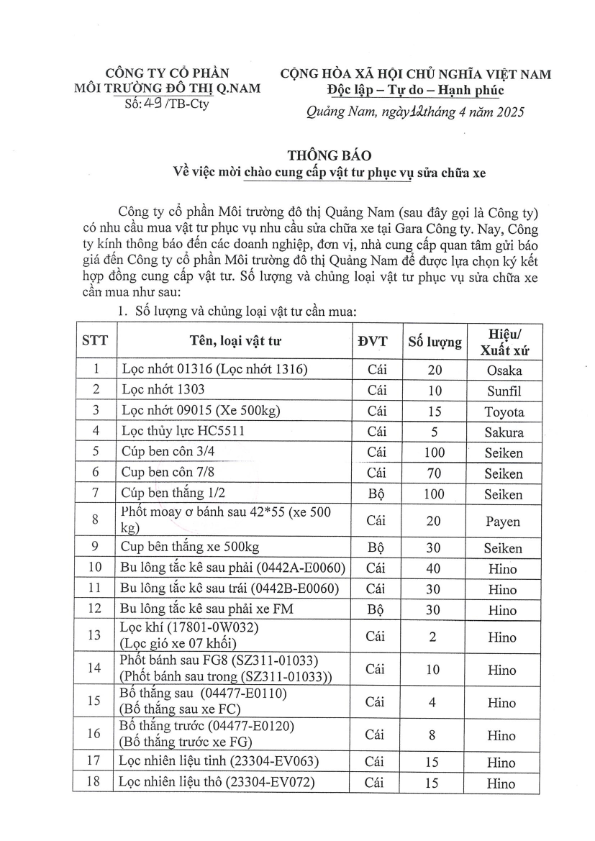 CÔNG TY CỔ PHẦN
MÔI TRƯỜNG ĐÔ THỊ Q.NAM
Số: 49 /TB-Cty

CỘNG HÒA XÃ HỘI CHỦ NGHĨA VIỆT NAM
Độc lập – Tự do – Hạnh phúc

Quảng Nam, ngày 12 tháng 4 năm 2025

THÔNG BÁO
Về việc mời chào cung cấp vật tư phục vụ sửa chữa xe

Công ty cổ phần Môi trường đô thị Quảng Nam (sau đây gọi là Công ty) có nhu cầu mua vật tư phục vụ nhu cầu sửa chữa xe tại Gara Công ty. Nay, Công ty kính thông báo đến các doanh nghiệp, đơn vị, nhà cung cấp quan tâm gửi báo giá đến Công ty cổ phần Môi trường đô thị Quảng Nam để được lựa chọn ký kết hợp đồng cung cấp vật tư. Số lượng và chủng loại vật tư phục vụ sửa chữa xe cần mua như sau:

1. Số lượng và chủng loại vật tư cần mua:

| STT | Tên, loại vật tư | ĐVT | Số lượng | Hiệu/ Xuất xứ |
|---|---|---|---|---|
| 1 | Lọc nhớt 01316 (Lọc nhớt 1316) | Cái | 20 | Osaka |
| 2 | Lọc nhớt 1303 | Cái | 10 | Sunfil |
| 3 | Lọc nhớt 09015 (Xe 500kg) | Cái | 15 | Toyota |
| 4 | Lọc thủy lực HC5511 | Cái | 5 | Sakura |
| 5 | Cúp ben côn 3/4 | Cái | 100 | Seiken |
| 6 | Cup ben côn 7/8 | Cái | 70 | Seiken |
| 7 | Cúp ben thắng 1/2 | Bộ | 100 | Seiken |
| 8 | Phốt moay ơ bánh sau 42*55 (xe 500 kg) | Cái | 20 | Payen |
| 9 | Cup bên thắng xe 500kg | Bộ | 30 | Seiken |
| 10 | Bu lông tắc kê sau phải (0442A-E0060) | Cái | 40 | Hino |
| 11 | Bu lông tắc kê sau trái (0442B-E0060) | Cái | 30 | Hino |
| 12 | Bu lông tắc kê sau phải xe FM | Bộ | 30 | Hino |
| 13 | Lọc khí (17801-0W032) (Lọc gió xe 07 khối) | Cái | 2 | Hino |
| 14 | Phốt bánh sau FG8 (SZ311-01033) (Phốt bánh sau trong (SZ311-01033)) | Cái | 10 | Hino |
| 15 | Bố thắng sau (04477-E0110) (Bố thắng sau xe FC) | Cái | 4 | Hino |
| 16 | Bố thắng trước (04477-E0120) (Bố thắng trước xe FG) | Cái | 8 | Hino |
| 17 | Lọc nhiên liệu tinh (23304-EV063) | Cái | 15 | Hino |
| 18 | Lọc nhiên liệu thô (23304-EV072) | Cái | 15 | Hino |